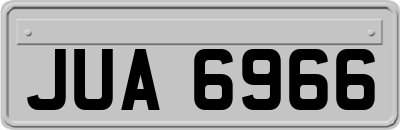 JUA 6966